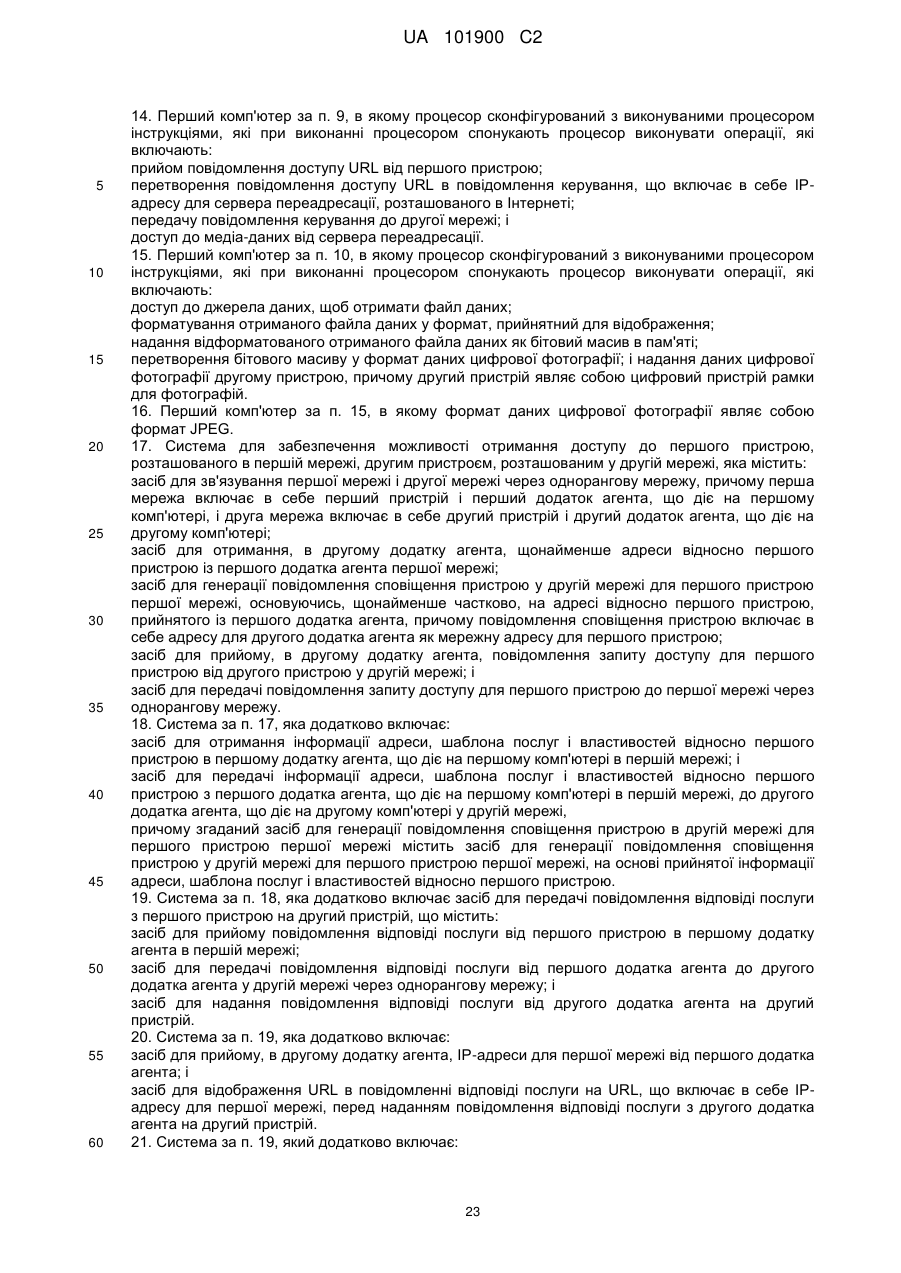 UA 101900 C2

14. Перший комп'ютер за п. 9, в якому процесор сконфігурований з виконуваними процесором інструкціями, які при виконанні процесором спонукають процесор виконувати операції, які включають:
прийом повідомлення доступу URL від першого пристрою;
5 перетворення повідомлення доступу URL в повідомлення керування, що включає в себе IP-адресу для сервера переадресації, розташованого в Інтернеті;
передачу повідомлення керування до другої мережі; і
доступ до медіа-даних від сервера переадресації.
15. Перший комп'ютер за п. 10, в якому процесор сконфігурований з виконуваними процесором
10 інструкціями, які при виконанні процесором спонукають процесор виконувати операції, які включають:
доступ до джерела даних, щоб отримати файл даних;
форматування отриманого файла даних у формат, прийнятний для відображення;
надання відформатованого отриманого файла даних як бітовий масив в пам'яті;
15 перетворення бітового масиву у формат даних цифрової фотографії; і надання даних цифрової фотографії другому пристрою, причому другий пристрій являє собою цифровий пристрій рамки для фотографій.
16. Перший комп'ютер за п. 15, в якому формат даних цифрової фотографії являє собою формат JPEG.
20 17. Система для забезпечення можливості отримання доступу до першого пристрою, розташованого в першій мережі, другим пристроєм, розташованим у другій мережі, яка містить:
засіб для зв'язування першої мережі і другої мережі через однорангову мережу, причому перша мережа включає в себе перший пристрій і перший додаток агента, що діє на першому комп'ютері, і друга мережа включає в себе другий пристрій і другий додаток агента, що діє на
25 другому комп'ютері;
засіб для отримання, в другому додатку агента, щонайменше адреси відносно першого пристрою із першого додатка агента першої мережі;
засіб для генерації повідомлення сповіщення пристрою у другій мережі для першого пристрою першої мережі, основуючись, щонайменше частково, на адресі відносно першого пристрою,
30 прийнятого із першого додатка агента, причому повідомлення сповіщення пристрою включає в себе адресу для другого додатка агента як мережну адресу для першого пристрою;
засіб для прийому, в другому додатку агента, повідомлення запиту доступу для першого пристрою від другого пристрою у другій мережі; і
засіб для передачі повідомлення запиту доступу для першого пристрою до першої мережі через
35 однорангову мережу.
18. Система за п. 17, яка додатково включає:
засіб для отримання інформації адреси, шаблона послуг і властивостей відносно першого пристрою в першому додатку агента, що діє на першому комп'ютері в першій мережі; і
засіб для передачі інформації адреси, шаблона послуг і властивостей відносно першого
40 пристрою з першого додатка агента, що діє на першому комп'ютері в першій мережі, до другого додатка агента, що діє на другому комп'ютері у другій мережі,
причому згаданий засіб для генерації повідомлення сповіщення пристрою в другій мережі для першого пристрою першої мережі містить засіб для генерації повідомлення сповіщення пристрою у другій мережі для першого пристрою першої мережі, на основі прийнятої інформації
45 адреси, шаблона послуг і властивостей відносно першого пристрою.
19. Система за п. 18, яка додатково включає засіб для передачі повідомлення відповіді послуги з першого пристрою на другий пристрій, що містить:
засіб для прийому повідомлення відповіді послуги від першого пристрою в першому додатку агента в першій мережі;
50 засіб для передачі повідомлення відповіді послуги від першого додатка агента до другого додатка агента у другій мережі через однорангову мережу; і
засіб для надання повідомлення відповіді послуги від другого додатка агента на другий пристрій.
20. Система за п. 19, яка додатково включає:
55 засіб для прийому, в другому додатку агента, IP-адреси для першої мережі від першого додатка агента; і
засіб для відображення URL в повідомленні відповіді послуги на URL, що включає в себе IP-адресу для першої мережі, перед наданням повідомлення відповіді послуги з другого додатка агента на другий пристрій.
60 21. Система за п. 19, який додатково включає:

23